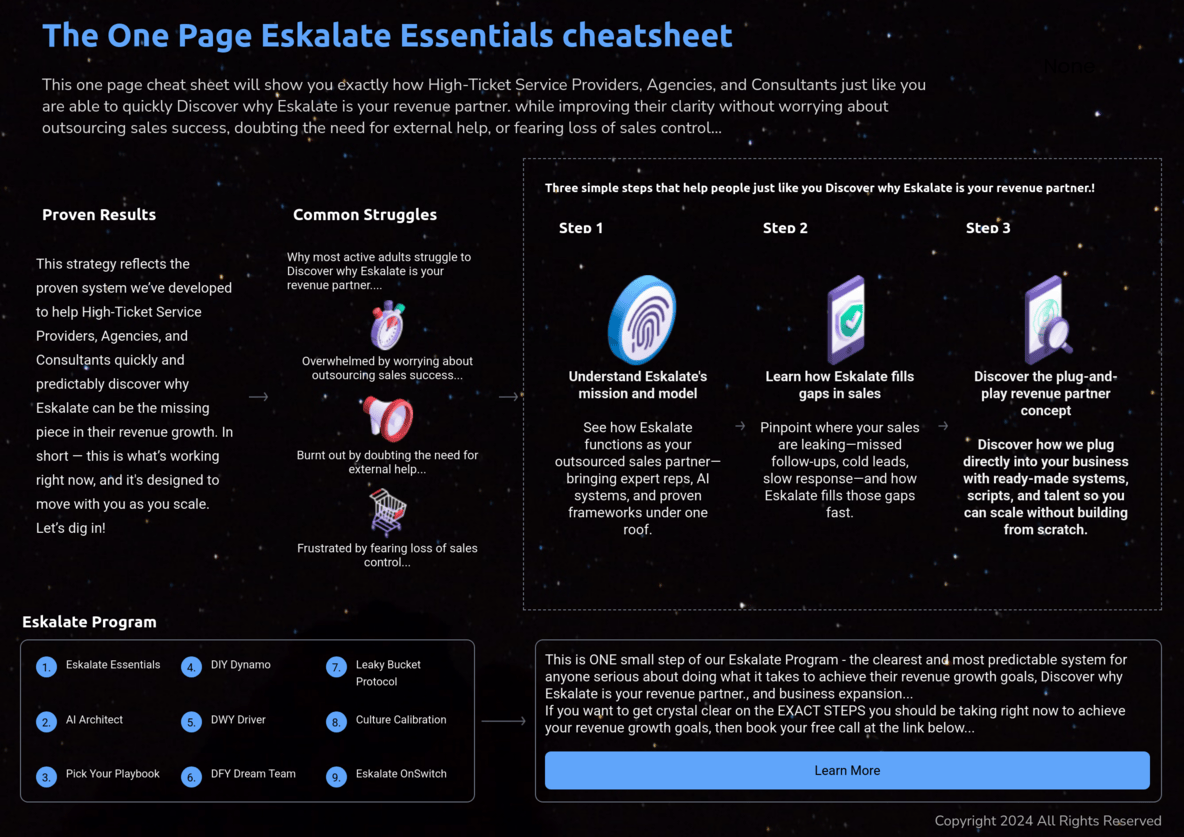 The One Page Eskalate Essentials cheatsheet

This one page cheat sheet will show you exactly how High-Ticket Service Providers, Agencies, and Consultants just like you are able to quickly Discover why Eskalate is your revenue partner. while improving their clarity without worrying about outsourcing sales success, doubting the need for external help, or fearing loss of sales control...

Proven Results

This strategy reflects the proven system we've developed to help High-Ticket Service Providers, Agencies, and Consultants quickly and predictably discover why Eskalate can be the missing piece in their revenue growth. In short — this is what's working right now, and it's designed to move with you as you scale. Let's dig in!

Common Struggles

Why most active adults struggle to Discover why Eskalate is your revenue partner....

Overwhelmed by worrying about outsourcing sales success...

Burnt out by doubting the need for external help...

Frustrated by fearing loss of sales control...

Three simple steps that help people just like you Discover why Eskalate is your revenue partner.!

Step 1

Understand Eskalate's mission and model

See how Eskalate functions as your outsourced sales partner—bringing expert reps, AI systems, and proven frameworks under one roof.

Step 2

Learn how Eskalate fills gaps in sales

Pinpoint where your sales are leaking—missed follow-ups, cold leads, slow response—and how Eskalate fills those gaps fast.

Step 3

Discover the plug-and-play revenue partner concept

Discover how we plug directly into your business with ready-made systems, scripts, and talent so you can scale without building from scratch.

Eskalate Program

1. Eskalate Essentials
2. AI Architect
3. Pick Your Playbook
4. DIY Dynamo
5. DWY Driver
6. DFY Dream Team
7. Leaky Bucket Protocol
8. Culture Calibration
9. Eskalate OnSwitch

This is ONE small step of our Eskalate Program - the clearest and most predictable system for anyone serious about doing what it takes to achieve their revenue growth goals, Discover why Eskalate is your revenue partner., and business expansion...
If you want to get crystal clear on the EXACT STEPS you should be taking right now to achieve your revenue growth goals, then book your free call at the link below...

Learn More

Copyright 2024 All Rights Reserved